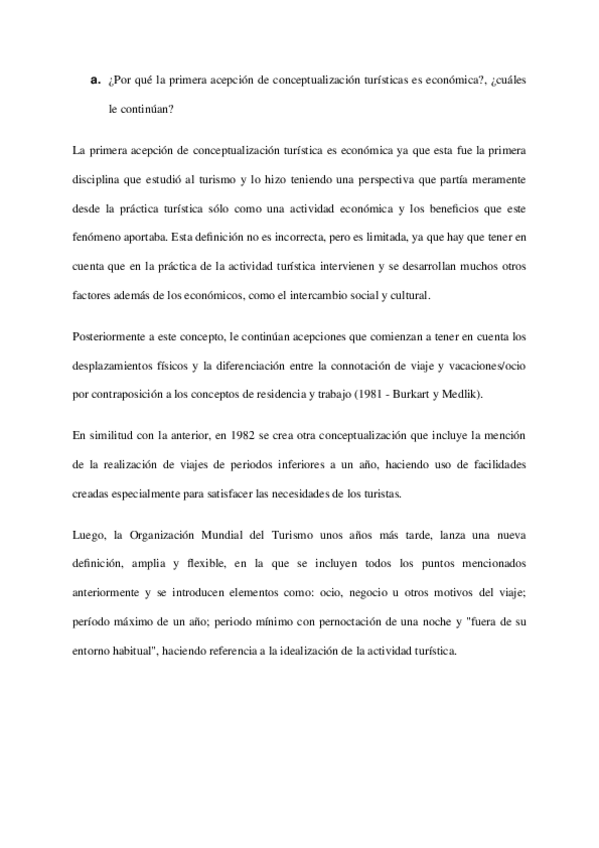 a. ¿Por qué la primera acepción de conceptualización turísticas es económica?, ¿cuáles le continúan?

La primera acepción de conceptualización turística es económica ya que esta fue la primera disciplina que estudió al turismo y lo hizo teniendo una perspectiva que partía meramente desde la práctica turística sólo como una actividad económica y los beneficios que este fenómeno aportaba. Esta definición no es incorrecta, pero es limitada, ya que hay que tener en cuenta que en la práctica de la actividad turística intervienen y se desarrollan muchos otros factores además de los económicos, como el intercambio social y cultural.

Posteriormente a este concepto, le continúan acepciones que comienzan a tener en cuenta los desplazamientos físicos y la diferenciación entre la connotación de viaje y vacaciones/ocio por contraposición a los conceptos de residencia y trabajo (1981 - Burkart y Medlik).

En similitud con la anterior, en 1982 se crea otra conceptualización que incluye la mención de la realización de viajes de periodos inferiores a un año, haciendo uso de facilidades creadas especialmente para satisfacer las necesidades de los turistas.

Luego, la Organización Mundial del Turismo unos años más tarde, lanza una nueva definición, amplia y flexible, en la que se incluyen todos los puntos mencionados anteriormente y se introducen elementos como: ocio, negocio u otros motivos del viaje; período máximo de un año; periodo mínimo con pernoctación de una noche y "fuera de su entorno habitual", haciendo referencia a la idealización de la actividad turística.